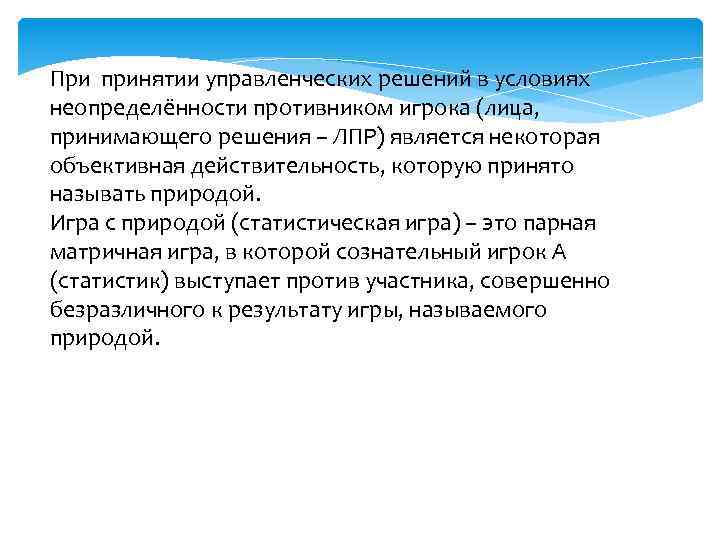 При принятии управленческих решений в условиях неопределённости противником игрока (лица, принимающего решения – ЛПР) является некоторая объективная действительность, которую принято называть природой.
Игра с природой (статистическая игра) – это парная матричная игра, в которой сознательный игрок А (статистик) выступает против участника, совершенно безразличного к результату игры, называемого природой.